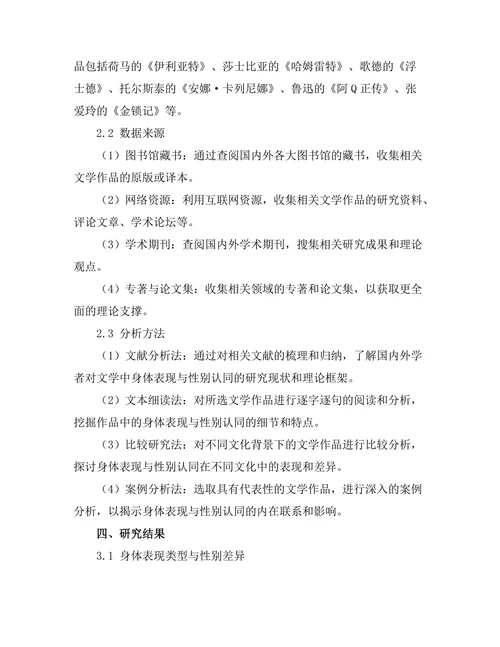 品包括荷马的《伊利亚特》、莎士比亚的《哈姆雷特》、歌德的《浮士德》、托尔斯泰的《安娜·卡列尼娜》、鲁迅的《阿Q正传》、张爱玲的《金锁记》等。

2.2 数据来源

（1）图书馆藏书：通过查阅国内外各大图书馆的藏书，收集相关文学作品的原版或译本。

（2）网络资源：利用互联网资源，收集相关文学作品的研究资料、评论文章、学术论坛等。

（3）学术期刊：查阅国内外学术期刊，搜集相关研究成果和理论观点。

（4）专著与论文集：收集相关领域的专著和论文集，以获取更全面的理论支撑。

2.3 分析方法

（1）文献分析法：通过对相关文献的梳理和归纳，了解国内外学者对文学中身体表现与性别认同的研究现状和理论框架。

（2）文本细读法：对所选文学作品进行逐字逐句的阅读和分析，挖掘作品中的身体表现与性别认同的细节和特点。

（3）比较研究法：对不同文化背景下的文学作品进行比较分析，探讨身体表现与性别认同在不同文化中的表现和差异。

（4）案例分析法：选取具有代表性的文学作品，进行深入的案例分析，以揭示身体表现与性别认同的内在联系和影响。

四、研究结果

3.1 身体表现类型与性别差异